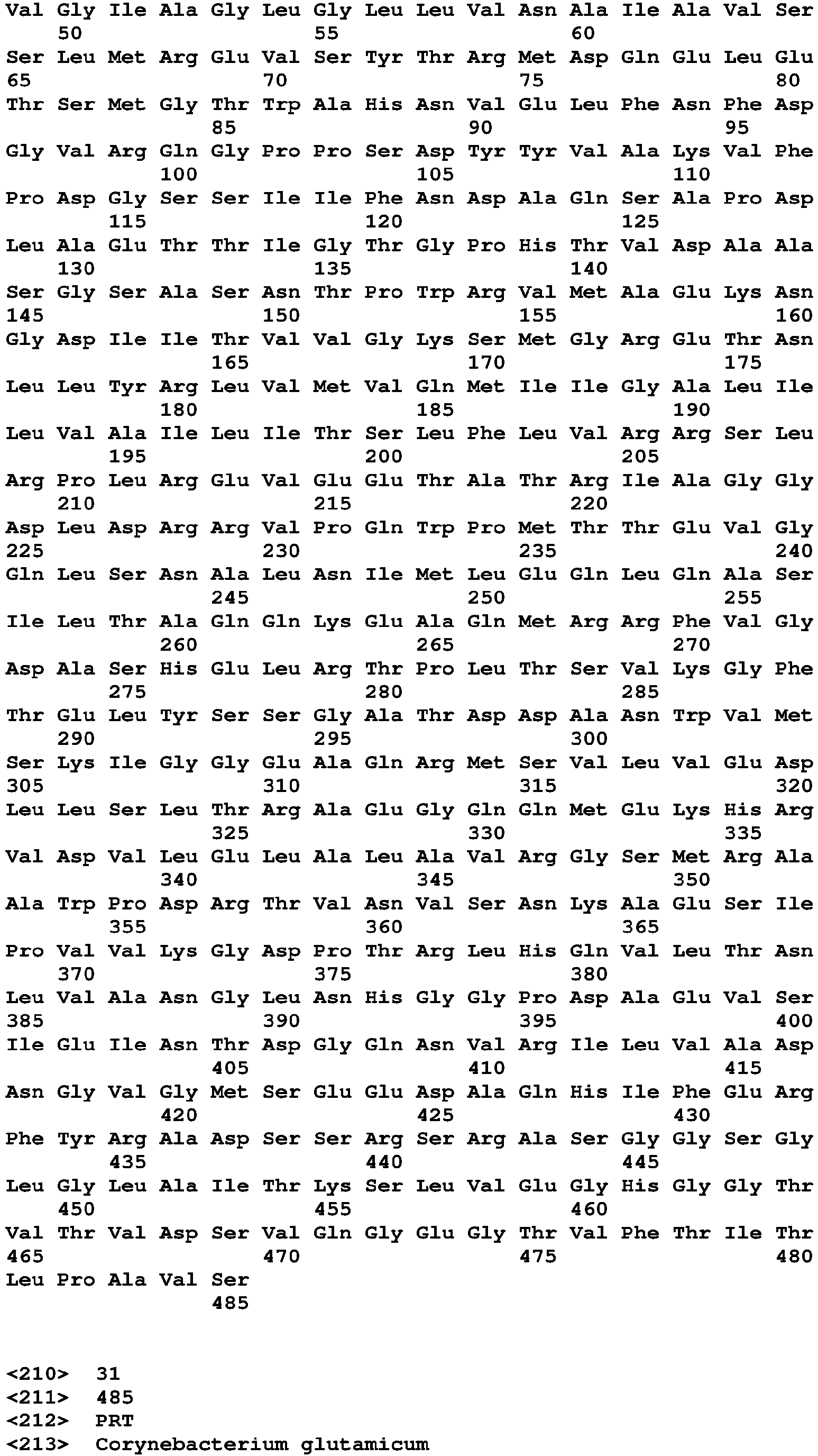 Val Gly Ile Ala Gly Leu Gly Leu Leu Val Asn Ala Ile Ala Val Ser
50 55 60
Ser Leu Met Arg Glu Val Ser Tyr Thr Arg Met Asp Gln Glu Leu Glu
65 70 75 80
Thr Ser Met Gly Thr Trp Ala His Asn Val Glu Leu Phe Asn Phe Asp
85 90 95
Gly Val Arg Gln Gly Pro Pro Ser Asp Tyr Tyr Val Ala Lys Val Phe
100 105 110
Pro Asp Gly Ser Ser Ile Ile Phe Asn Asp Ala Gln Ser Ala Pro Asp
115 120 125
Leu Ala Glu Thr Thr Ile Gly Thr Gly Pro His Thr Val Asp Ala Ala
130 135 140
Ser Gly Ser Ala Ser Asn Thr Pro Trp Arg Val Met Ala Glu Lys Asn
145 150 155 160
Gly Asp Ile Ile Thr Val Val Gly Lys Ser Met Gly Arg Glu Thr Asn
165 170 175
Leu Leu Tyr Arg Leu Val Met Val Gln Met Ile Ile Gly Ala Leu Ile
180 185 190
Leu Val Ala Ile Leu Ile Thr Ser Leu Phe Leu Val Arg Arg Ser Leu
195 200 205
Arg Pro Leu Arg Glu Val Glu Glu Thr Ala Thr Arg Ile Ala Gly Gly
210 215 220
Asp Leu Asp Arg Arg Val Pro Gln Trp Pro Met Thr Thr Glu Val Gly
225 230 235 240
Gln Leu Ser Asn Ala Leu Asn Ile Met Leu Glu Gln Leu Gln Ala Ser
245 250 255
Ile Leu Thr Ala Gln Gln Lys Glu Ala Gln Met Arg Arg Phe Val Gly
260 265 270
Asp Ala Ser His Glu Leu Arg Thr Pro Leu Thr Ser Val Lys Gly Phe
275 280 285
Thr Glu Leu Tyr Ser Ser Gly Ala Thr Asp Asp Ala Asn Trp Val Met
290 295 300
Ser Lys Ile Gly Gly Glu Ala Gln Arg Met Ser Val Leu Val Glu Asp
305 310 315 320
Leu Leu Ser Leu Thr Arg Ala Glu Gly Gln Gln Met Glu Lys His Arg
325 330 335
Val Asp Val Leu Glu Leu Ala Leu Ala Val Arg Gly Ser Met Arg Ala
340 345 350
Ala Trp Pro Asp Arg Thr Val Asn Val Ser Asn Lys Ala Glu Ser Ile
355 360 365
Pro Val Val Lys Gly Asp Pro Thr Arg Leu His Gln Val Leu Thr Asn
370 375 380
Leu Val Ala Asn Gly Leu Asn His Gly Gly Pro Asp Ala Glu Val Ser
385 390 395 400
Ile Glu Ile Asn Thr Asp Gly Gln Asn Val Arg Ile Leu Val Ala Asp
405 410 415
Asn Gly Val Gly Met Ser Glu Glu Asp Ala Gln His Ile Phe Glu Arg
420 425 430
Phe Tyr Arg Ala Asp Ser Ser Arg Ser Arg Ala Ser Gly Gly Ser Gly
435 440 445
Leu Gly Leu Ala Ile Thr Lys Ser Leu Val Glu Gly His Gly Gly Thr
450 455 460
Val Thr Val Asp Ser Val Gln Gly Glu Gly Thr Val Phe Thr Ile Thr
465 470 475 480
Leu Pro Ala Val Ser
485

<210> 31
<211> 485
<212> PRT
<213> Corynebacterium glutamicum